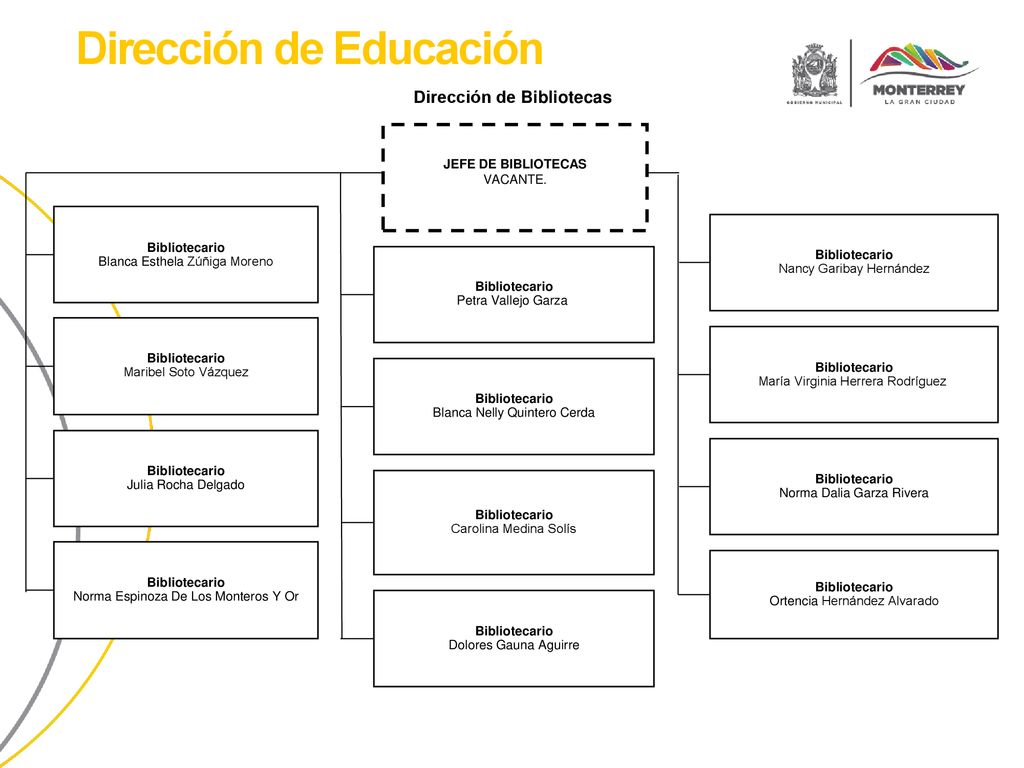 Dirección de Educación

GOBIERNO MUNICIPAL

MONTERREY
LA GRAN CIUDAD

Dirección de Bibliotecas

JEFE DE BIBLIOTECAS
VACANTE.

Bibliotecario
Blanca Esthela Zúñiga Moreno

Bibliotecario
Maribel Soto Vázquez

Bibliotecario
Julia Rocha Delgado

Bibliotecario
Norma Espinoza De Los Monteros Y Or

Bibliotecario
Petra Vallejo Garza

Bibliotecario
Blanca Nelly Quintero Cerda

Bibliotecario
Carolina Medina Solís

Bibliotecario
Dolores Gauna Aguirre

Bibliotecario
Nancy Garibay Hernández

Bibliotecario
María Virginia Herrera Rodríguez

Bibliotecario
Norma Dalia Garza Rivera

Bibliotecario
Ortencia Hernández Alvarado